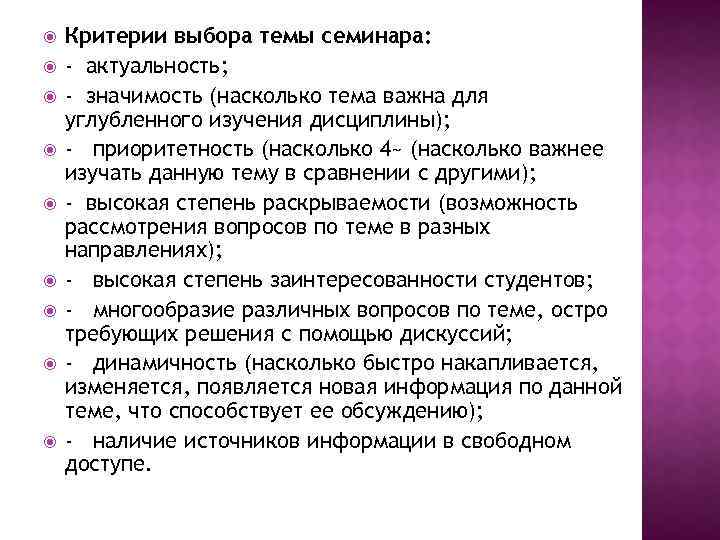 Критерии выбора темы семинара:
- актуальность;
- значимость (насколько тема важна для углубленного изучения дисциплины);
- приоритетность (насколько 4~ (насколько важнее изучать данную тему в сравнении с другими);
- высокая степень раскрываемости (возможность рассмотрения вопросов по теме в разных направлениях);
- высокая степень заинтересованности студентов;
- многообразие различных вопросов по теме, остро требующих решения с помощью дискуссий;
- динамичность (насколько быстро накапливается, изменяется, появляется новая информация по данной теме, что способствует ее обсуждению);
- наличие источников информации в свободном доступе.